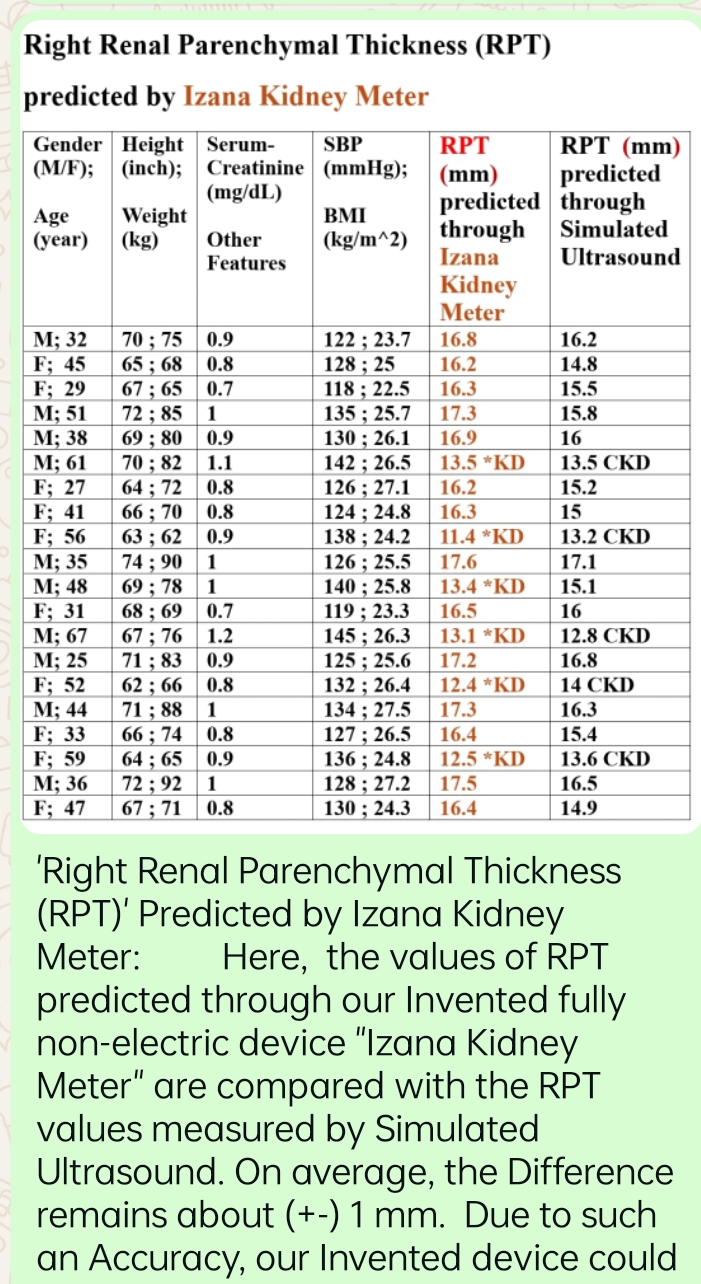 Right Renal Parenchymal Thickness (RPT)

predicted by Izana Kidney Meter

| Gender (M/F); Age (year) | Height (inch); Weight (kg) | Serum-Creatinine (mg/dL) Other Features | SBP (mmHg); BMI (kg/m^2) | RPT (mm) predicted through Izana Kidney Meter | RPT (mm) predicted through Simulated Ultrasound |
|---|---|---|---|---|---|
| M; 32 | 70 ; 75 | 0.9 | 122 ; 23.7 | 16.8 | 16.2 |
| F; 45 | 65 ; 68 | 0.8 | 128 ; 25 | 16.2 | 14.8 |
| F; 29 | 67 ; 65 | 0.7 | 118 ; 22.5 | 16.3 | 15.5 |
| M; 51 | 72 ; 85 | 1 | 135 ; 25.7 | 17.3 | 15.8 |
| M; 38 | 69 ; 80 | 0.9 | 130 ; 26.1 | 16.9 | 16 |
| M; 61 | 70 ; 82 | 1.1 | 142 ; 26.5 | 13.5 *KD | 13.5 CKD |
| F; 27 | 64 ; 72 | 0.8 | 126 ; 27.1 | 16.2 | 15.2 |
| F; 41 | 66 ; 70 | 0.8 | 124 ; 24.8 | 16.3 | 15 |
| F; 56 | 63 ; 62 | 0.9 | 138 ; 24.2 | 11.4 *KD | 13.2 CKD |
| M; 35 | 74 ; 90 | 1 | 126 ; 25.5 | 17.6 | 17.1 |
| M; 48 | 69 ; 78 | 1 | 140 ; 25.8 | 13.4 *KD | 15.1 |
| F; 31 | 68 ; 69 | 0.7 | 119 ; 23.3 | 16.5 | 16 |
| M; 67 | 67 ; 76 | 1.2 | 145 ; 26.3 | 13.1 *KD | 12.8 CKD |
| M; 25 | 71 ; 83 | 0.9 | 125 ; 25.6 | 17.2 | 16.8 |
| F; 52 | 62 ; 66 | 0.8 | 132 ; 26.4 | 12.4 *KD | 14 CKD |
| M; 44 | 71 ; 88 | 1 | 134 ; 27.5 | 17.3 | 16.3 |
| F; 33 | 66 ; 74 | 0.8 | 127 ; 26.5 | 16.4 | 15.4 |
| F; 59 | 64 ; 65 | 0.9 | 136 ; 24.8 | 12.5 *KD | 13.6 CKD |
| M; 36 | 72 ; 92 | 1 | 128 ; 27.2 | 17.5 | 16.5 |
| F; 47 | 67 ; 71 | 0.8 | 130 ; 24.3 | 16.4 | 14.9 |

'Right Renal Parenchymal Thickness (RPT)' Predicted by Izana Kidney Meter: Here, the values of RPT predicted through our Invented fully non-electric device "Izana Kidney Meter" are compared with the RPT values measured by Simulated Ultrasound. On average, the Difference remains about (+-) 1 mm. Due to such an Accuracy, our Invented device could